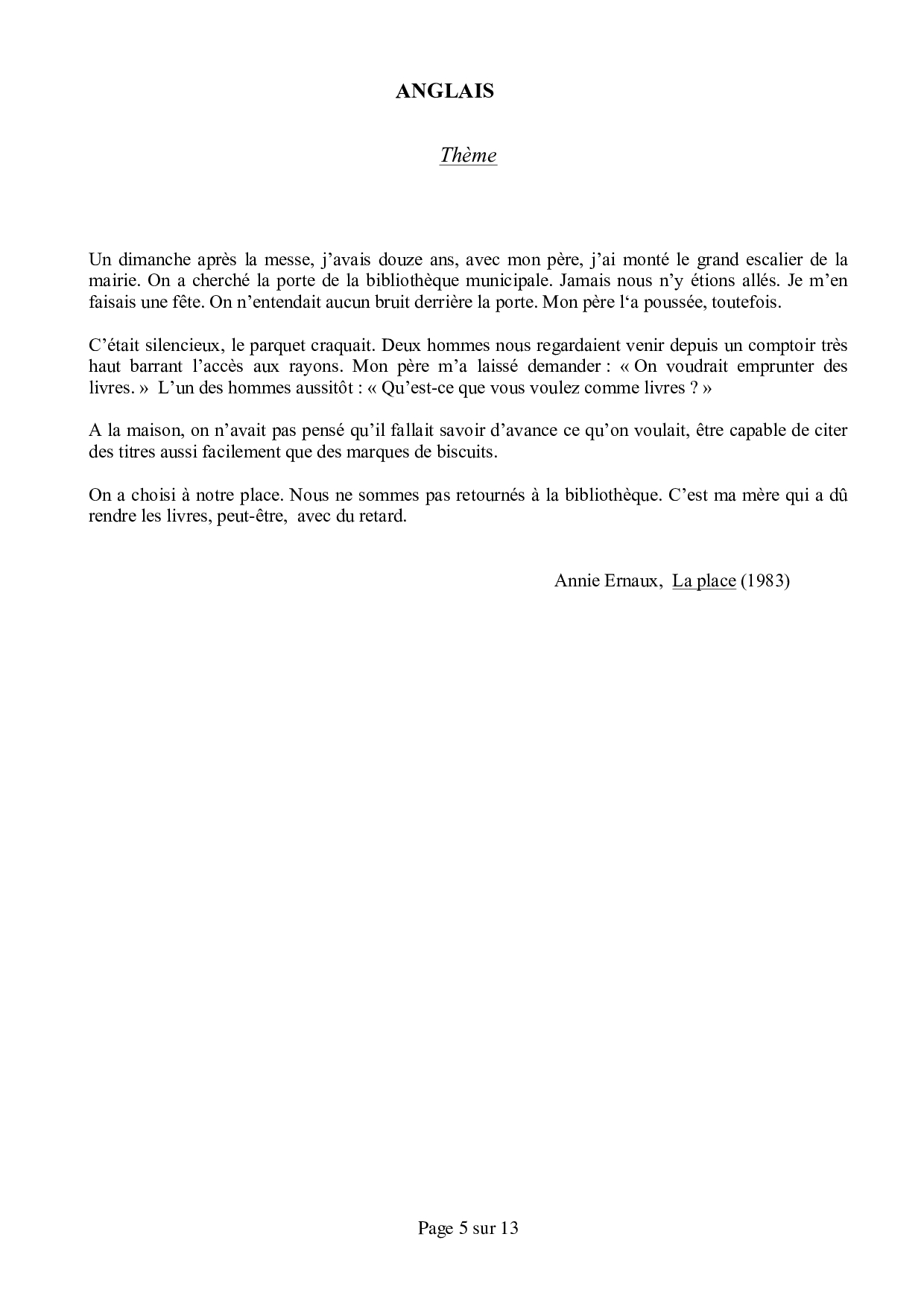 ANGLAIS

Thème

Un dimanche après la messe, j'avais douze ans, avec mon père, j'ai monté le grand escalier de la mairie. On a cherché la porte de la bibliothèque municipale. Jamais nous n'y étions allés. Je m'en faisais une fête. On n'entendait aucun bruit derrière la porte. Mon père l'a poussée, toutefois.

C'était silencieux, le parquet craquait. Deux hommes nous regardaient venir depuis un comptoir très haut barrant l'accès aux rayons. Mon père m'a laissé demander : « On voudrait emprunter des livres. » L'un des hommes aussitôt : « Qu'est-ce que vous voulez comme livres ? »

A la maison, on n'avait pas pensé qu'il fallait savoir d'avance ce qu'on voulait, être capable de citer des titres aussi facilement que des marques de biscuits.

On a choisi à notre place. Nous ne sommes pas retournés à la bibliothèque. C'est ma mère qui a dû rendre les livres, peut-être, avec du retard.

Annie Ernaux, La place (1983)

Page 5 sur 13